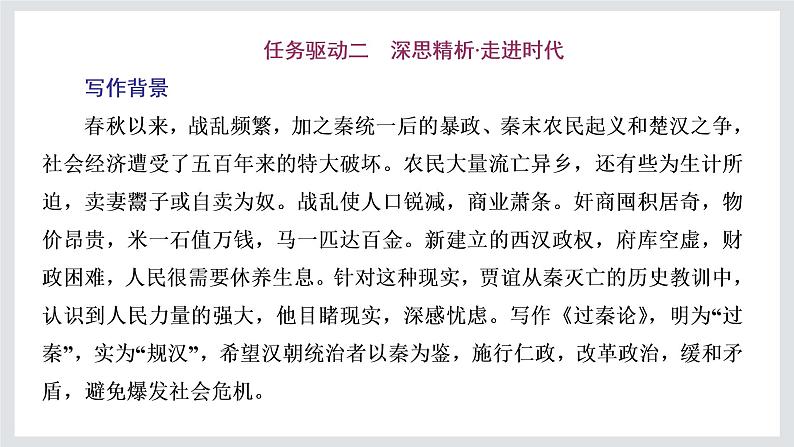 任务驱动二　深思精析·走进时代

写作背景

春秋以来，战乱频繁，加之秦统一后的暴政、秦末农民起义和楚汉之争，社会经济遭受了五百年来的特大破坏。农民大量流亡异乡，还有些为生计所迫，卖妻鬻子或自卖为奴。战乱使人口锐减，商业萧条。奸商囤积居奇，物价昂贵，米一石值万钱，马一匹达百金。新建立的西汉政权，府库空虚，财政困难，人民很需要休养生息。针对这种现实，贾谊从秦灭亡的历史教训中，认识到人民力量的强大，他目睹现实，深感忧虑。写作《过秦论》，明为“过秦”，实为“规汉”，希望汉朝统治者以秦为鉴，施行仁政，改革政治，缓和矛盾，避免爆发社会危机。